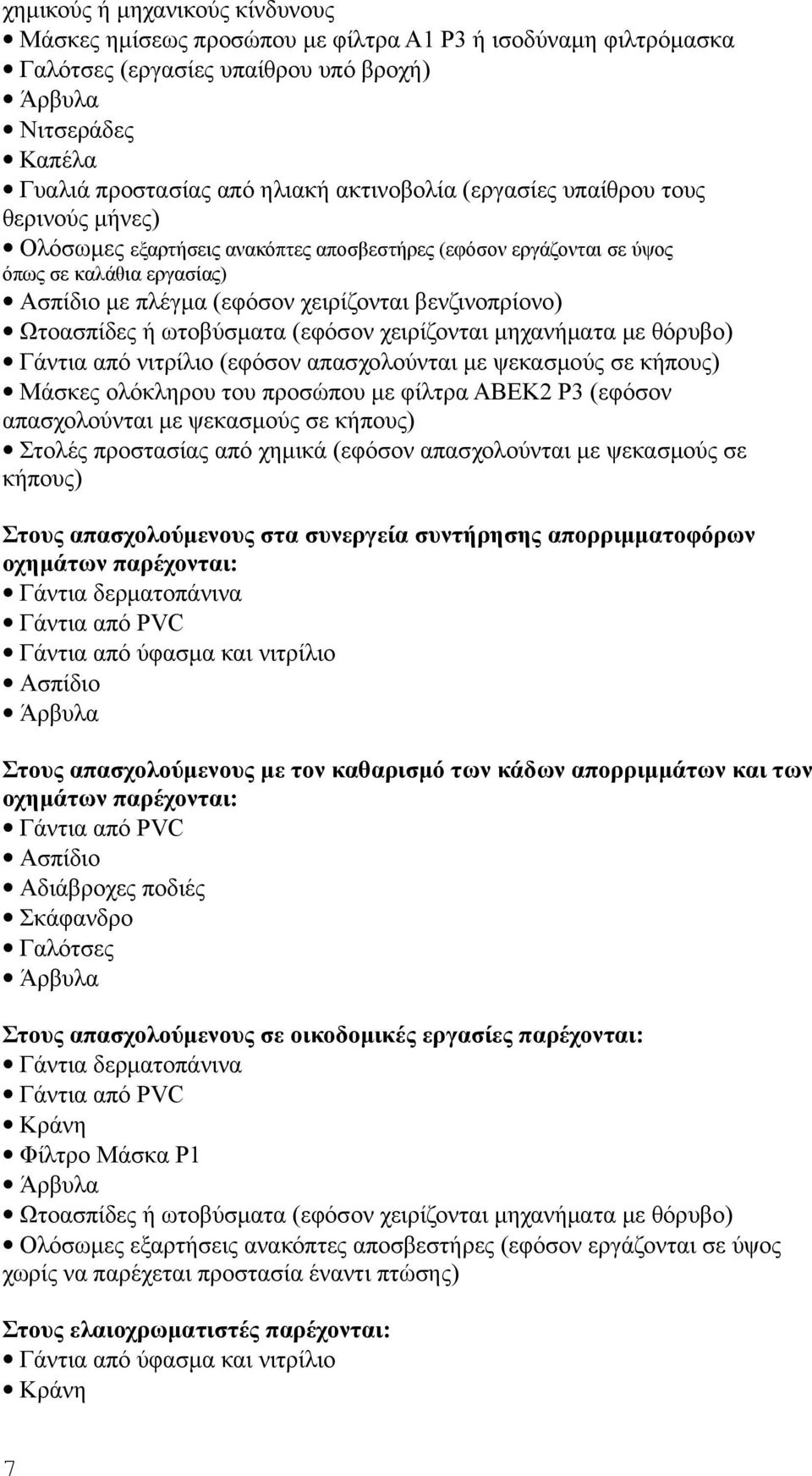 χημικούς ή μηχανικούς κίνδυνους
• Μάσκες ημίσεως προσώπου με φίλτρα Α1 Ρ3 ή ισοδύναμη φιλτρόμασκα
• Γαλότσες (εργασίες υπαίθρου υπό βροχή)
• Άρβυλα
• Νιτσεράδες
• Καπέλα
• Γυαλιά προστασίας από ηλιακή ακτινοβολία (εργασίες υπαίθρου τους θερινούς μήνες)
• Ολόσωμες εξαρτήσεις ανακόπτες αποσβεστήρες (εφόσον εργάζονται σε ύψος όπως σε καλάθια εργασίας)
• Ασπίδιο με πλέγμα (εφόσον χειρίζονται βενζινοπρίονο)
• Ωτοασπίδες ή ωτοβύσματα (εφόσον χειρίζονται μηχανήματα με θόρυβο)
• Γάντια από νιτρίλιο (εφόσον απασχολούνται με ψεκασμούς σε κήπους)
• Μάσκες ολόκληρου του προσώπου με φίλτρα ΑΒΕΚ2 Ρ3 (εφόσον απασχολούνται με ψεκασμούς σε κήπους)
• Στολές προστασίας από χημικά (εφόσον απασχολούνται με ψεκασμούς σε κήπους)

Στους απασχολούμενους στα συνεργεία συντήρησης απορριμματοφόρων οχημάτων παρέχονται:
• Γάντια δερματοπάνινα
• Γάντια από PVC
• Γάντια από ύφασμα και νιτρίλιο
• Ασπίδιο
• Άρβυλα

Στους απασχολούμενους με τον καθαρισμό των κάδων απορριμμάτων και των οχημάτων παρέχονται:
• Γάντια από PVC
• Ασπίδιο
• Αδιάβροχες ποδιές
• Σκάφανδρο
• Γαλότσες
• Άρβυλα

Στους απασχολούμενους σε οικοδομικές εργασίες παρέχονται:
• Γάντια δερματοπάνινα
• Γάντια από PVC
• Κράνη
• Φίλτρο Μάσκα Ρ1
• Άρβυλα
• Ωτοασπίδες ή ωτοβύσματα (εφόσον χειρίζονται μηχανήματα με θόρυβο)
• Ολόσωμες εξαρτήσεις ανακόπτες αποσβεστήρες (εφόσον εργάζονται σε ύψος χωρίς να παρέχεται προστασία έναντι πτώσης)

Στους ελαιοχρωματιστές παρέχονται:
• Γάντια από ύφασμα και νιτρίλιο
• Κράνη

7